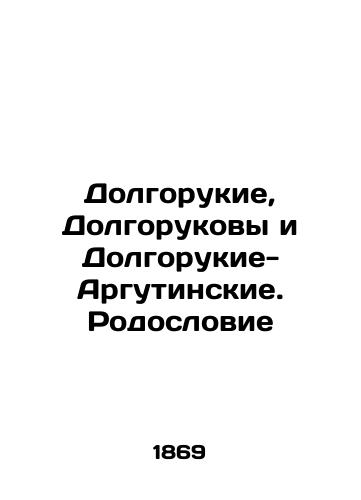 Долгорукие, Долгоруковы и Долгорукие-Аргутинские. Родословие

1869